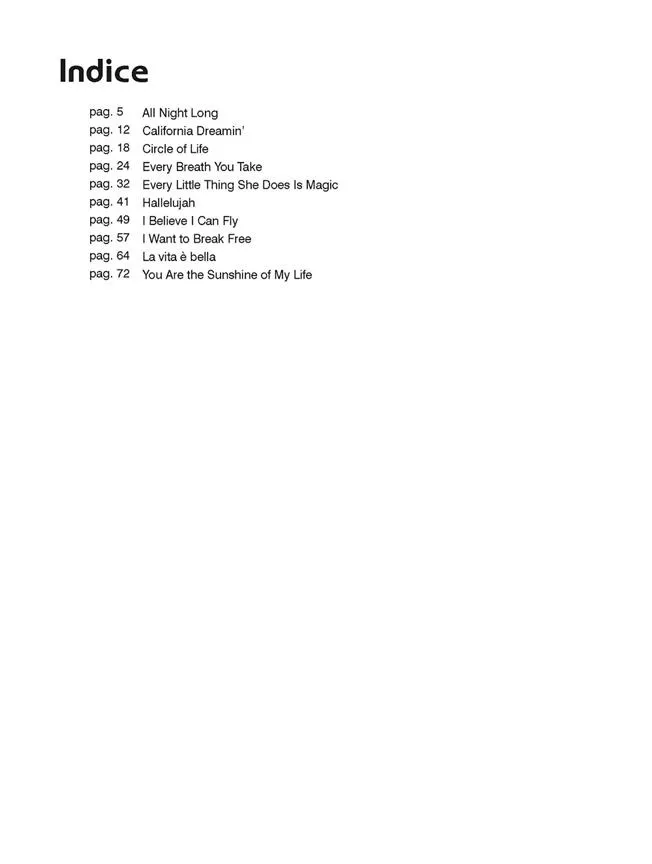 Indice

pag. 5 All Night Long
pag. 12 California Dreamin'
pag. 18 Circle of Life
pag. 24 Every Breath You Take
pag. 32 Every Little Thing She Does Is Magic
pag. 41 Hallelujah
pag. 49 I Believe I Can Fly
pag. 57 I Want to Break Free
pag. 64 La vita è bella
pag. 72 You Are the Sunshine of My Life